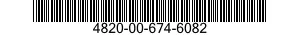 4820-00-674-6082